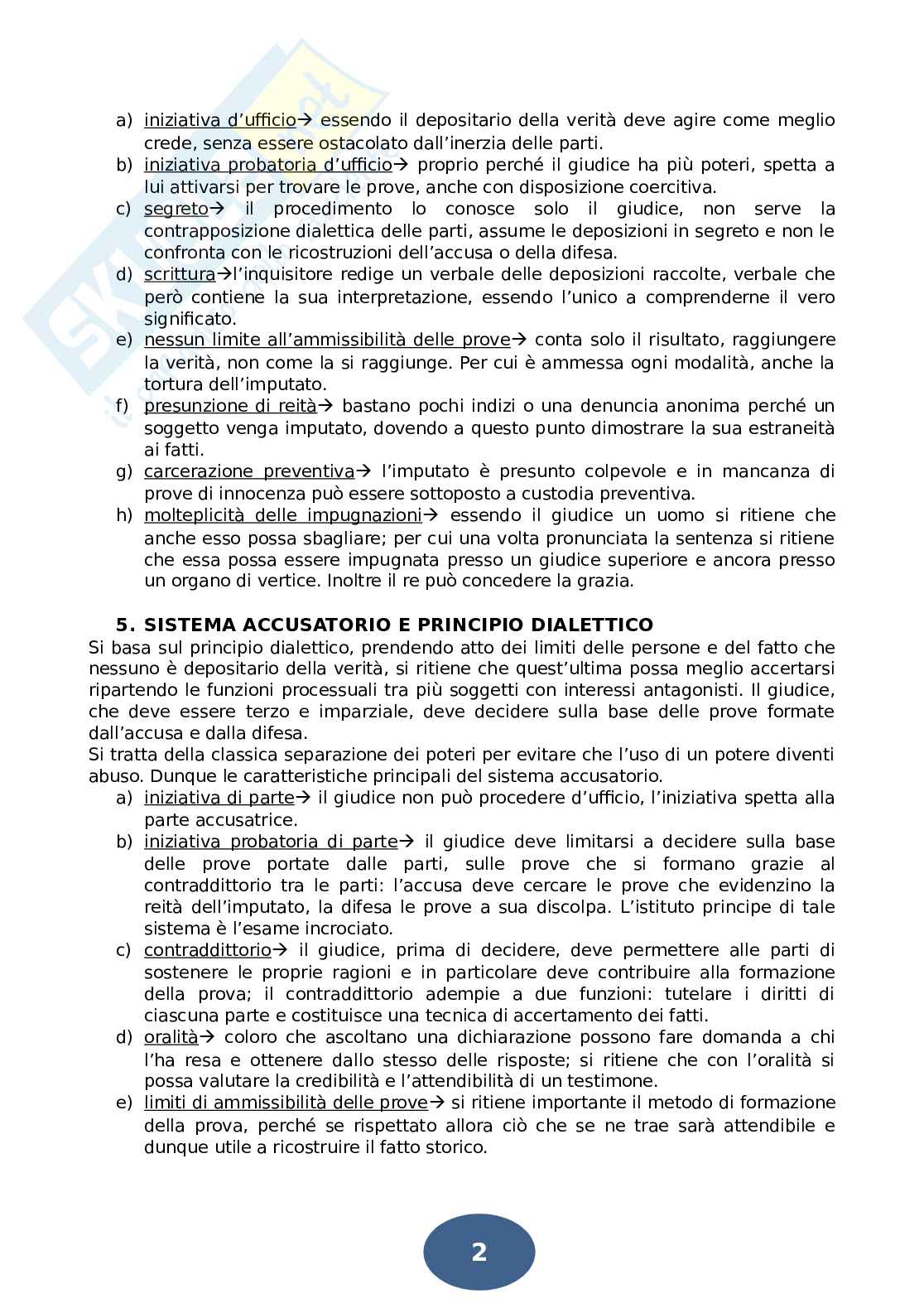 a) iniziativa d'ufficio→ essendo il depositario della verità deve agire come meglio crede, senza essere ostacolato dall'inerzia delle parti.
b) iniziativa probatoria d'ufficio→ proprio perché il giudice ha più poteri, spetta a lui attivarsi per trovare le prove, anche con disposizione coercitiva.
c) segreto→ il procedimento lo conosce solo il giudice, non serve la contrapposizione dialettica delle parti, assume le deposizioni in segreto e non le confronta con le ricostruzioni dell'accusa o della difesa.
d) scrittura→l'inquisitore redige un verbale delle deposizioni raccolte, verbale che però contiene la sua interpretazione, essendo l'unico a comprenderne il vero significato.
e) nessun limite all'ammissibilità delle prove→ conta solo il risultato, raggiungere la verità, non come la si raggiunge. Per cui è ammessa ogni modalità, anche la tortura dell'imputato.
f) presunzione di reità→ bastano pochi indizi o una denuncia anonima perché un soggetto venga imputato, dovendo a questo punto dimostrare la sua estraneità ai fatti.
g) carcerazione preventiva→ l'imputato è presunto colpevole e in mancanza di prove di innocenza può essere sottoposto a custodia preventiva.
h) molteplicità delle impugnazioni→ essendo il giudice un uomo si ritiene che anche esso possa sbagliare; per cui una volta pronunciata la sentenza si ritiene che essa possa essere impugnata presso un giudice superiore e ancora presso un organo di vertice. Inoltre il re può concedere la grazia.

5. SISTEMA ACCUSATORIO E PRINCIPIO DIALETTICO
Si basa sul principio dialettico, prendendo atto dei limiti delle persone e del fatto che nessuno è depositario della verità, si ritiene che quest'ultima possa meglio accertarsi ripartendo le funzioni processuali tra più soggetti con interessi antagonisti. Il giudice, che deve essere terzo e imparziale, deve decidere sulla base delle prove formate dall'accusa e dalla difesa.
Si tratta della classica separazione dei poteri per evitare che l'uso di un potere diventi abuso. Dunque le caratteristiche principali del sistema accusatorio.
a) iniziativa di parte→ il giudice non può procedere d'ufficio, l'iniziativa spetta alla parte accusatrice.
b) iniziativa probatoria di parte→ il giudice deve limitarsi a decidere sulla base delle prove portate dalle parti, sulle prove che si formano grazie al contraddittorio tra le parti: l'accusa deve cercare le prove che evidenzino la reità dell'imputato, la difesa le prove a sua discolpa. L'istituto principe di tale sistema è l'esame incrociato.
c) contraddittorio→ il giudice, prima di decidere, deve permettere alle parti di sostenere le proprie ragioni e in particolare deve contribuire alla formazione della prova; il contraddittorio adempie a due funzioni: tutelare i diritti di ciascuna parte e costituisce una tecnica di accertamento dei fatti.
d) oralità→ coloro che ascoltano una dichiarazione possono fare domanda a chi l'ha resa e ottenere dallo stesso delle risposte; si ritiene che con l'oralità si possa valutare la credibilità e l'attendibilità di un testimone.
e) limiti di ammissibilità delle prove→ si ritiene importante il metodo di formazione della prova, perché se rispettato allora ciò che se ne trae sarà attendibile e dunque utile a ricostruire il fatto storico.

2